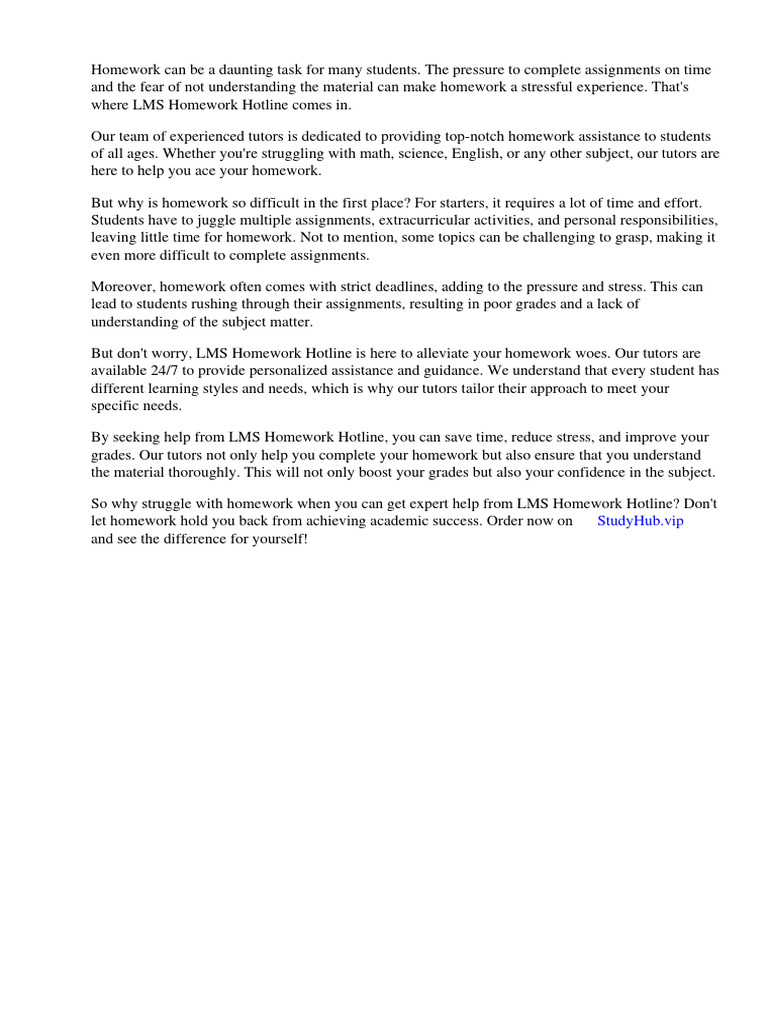 Homework can be a daunting task for many students. The pressure to complete assignments on time and the fear of not understanding the material can make homework a stressful experience. That's where LMS Homework Hotline comes in.

Our team of experienced tutors is dedicated to providing top-notch homework assistance to students of all ages. Whether you're struggling with math, science, English, or any other subject, our tutors are here to help you ace your homework.

But why is homework so difficult in the first place? For starters, it requires a lot of time and effort. Students have to juggle multiple assignments, extracurricular activities, and personal responsibilities, leaving little time for homework. Not to mention, some topics can be challenging to grasp, making it even more difficult to complete assignments.

Moreover, homework often comes with strict deadlines, adding to the pressure and stress. This can lead to students rushing through their assignments, resulting in poor grades and a lack of understanding of the subject matter.

But don't worry, LMS Homework Hotline is here to alleviate your homework woes. Our tutors are available 24/7 to provide personalized assistance and guidance. We understand that every student has different learning styles and needs, which is why our tutors tailor their approach to meet your specific needs.

By seeking help from LMS Homework Hotline, you can save time, reduce stress, and improve your grades. Our tutors not only help you complete your homework but also ensure that you understand the material thoroughly. This will not only boost your grades but also your confidence in the subject.

So why struggle with homework when you can get expert help from LMS Homework Hotline? Don't let homework hold you back from achieving academic success. Order now on StudyHub.vip and see the difference for yourself!